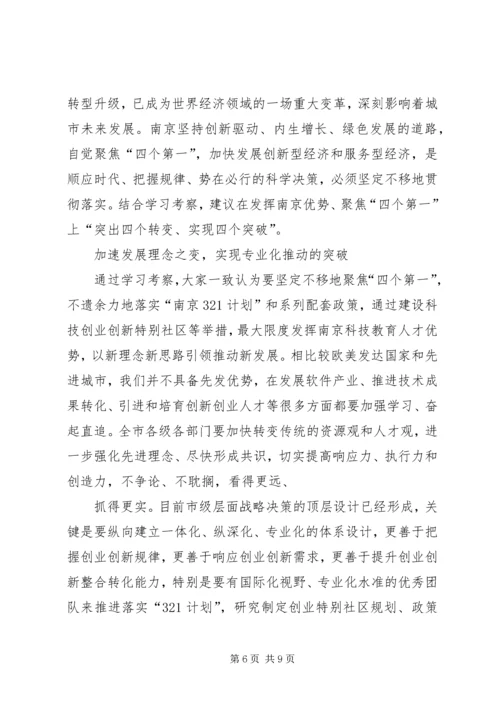 转型升级，已成为世界经济领域的一场重大变革，深刻影响着城市未来发展。南京坚持创新驱动、内生增长、绿色发展的道路，自觉聚焦“四个第一”，加快发展创新型经济和服务型经济，是顺应时代、把握规律、势在必行的科学决策，必须坚定不移地贯彻落实。结合学习考察，建议在发挥南京优势、聚焦“四个第一”上“突出四个转变、实现四个突破”。

加速发展理念之变，实现专业化推动的突破

通过学习考察，大家一致认为要坚定不移地聚焦“四个第一”，不遗余力地落实“南京321计划”和系列配套政策，通过建设科技创业创新特别社区等举措，最大限度发挥南京科技教育人才优势，以新理念新思路引领推动新发展。相比较欧美发达国家和先进城市，我们并不具备先发优势，在发展软件产业、推进技术成果转化、引进和培育创新创业人才等很多方面都要加强学习、奋起直追。全市各级各部门要加快转变传统的资源观和人才观，进一步强化先进理念、尽快形成共识，切实提高响应力、执行力和创造力，不争论、不耽搁，看得更远、

抓得更实。目前市级层面战略决策的顶层设计已经形成，关键是要纵向建立一体化、纵深化、专业化的体系设计，更善于把握创业创新规律，更善于响应创业创新需求，更善于提升创业创新整合转化能力，特别是要有国际化视野、专业化水准的优秀团队来推进落实“321计划”，研究制定创业特别社区规划、政策

第6页 共9页